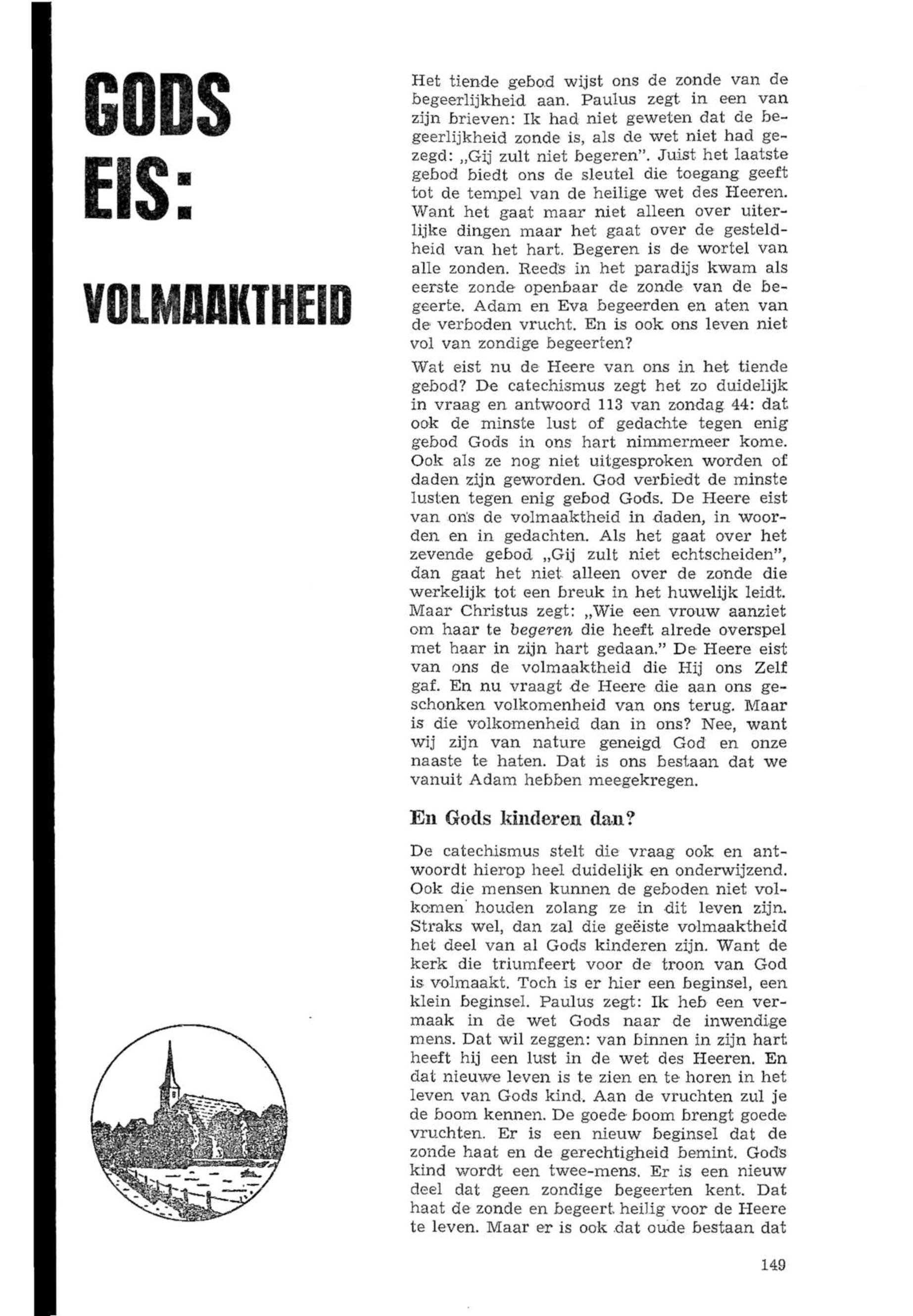 GODS EIS:

VOLMAAKTHEID

Het tiende gebod wijst ons de zonde van de begeerlijkheid aan. Paulus zegt in een van zijn brieven: Ik had niet geweten dat de begeerlijkheid zonde is, als de wet niet had gezegd: „Gij zult niet begeren". Juist het laatste gebod biedt ons de sleutel die toegang geeft tot de tempel van de heilige wet des Heeren. Want het gaat maar niet alleen over uiterlijke dingen maar het gaat over de gesteldheid van het hart. Begeren is de wortel van alle zonden. Reeds in het paradijs kwam als eerste zonde openbaar de zonde van de begeerte. Adam en Eva begeerden en aten van de verboden vrucht. En is ook ons leven niet vol van zondige begeerten?

Wat eist nu de Heere van ons in het tiende gebod? De catechismus zegt het zo duidelijk in vraag en antwoord 113 van zondag 44: dat ook de minste lust of gedachte tegen enig gebod Gods in ons hart nimmermeer kome. Ook als ze nog niet uitgesproken worden of daden zijn geworden. God verbiedt de minste lusten tegen enig gebod Gods. De Heere eist van ons de volmaaktheid in daden, in woorden en in gedachten. Als het gaat over het zevende gebod „Gij zult niet echtscheiden", dan gaat het niet alleen over de zonde die werkelijk tot een breuk in het huwelijk leidt. Maar Christus zegt: „Wie een vrouw aanziet om haar te begeren die heeft alrede overspel met haar in zijn hart gedaan." De Heere eist van ons de volmaaktheid die Hij ons Zelf gaf. En nu vraagt de Heere die aan ons geschonken volkomenheid van ons terug. Maar is die volkomenheid dan in ons? Nee, want wij zijn van nature geneigd God en onze naaste te haten. Dat is ons bestaan dat we vanuit Adam hebben meegekregen.

En Gods kinderen dan?

De catechismus stelt die vraag ook en antwoordt hierop heel duidelijk en onderwijzend. Ook die mensen kunnen de geboden niet volkomen houden zolang ze in dit leven zijn. Straks wel, dan zal die geëiste volmaaktheid het deel van al Gods kinderen zijn. Want de kerk die triumfeert voor de troon van God is volmaakt. Toch is er hier een beginsel, een klein beginsel. Paulus zegt: Ik heb een vermaak in de wet Gods naar de inwendige mens. Dat wil zeggen: van binnen in zijn hart heeft hij een lust in de wet des Heeren. En dat nieuwe leven is te zien en te horen in het leven van Gods kind. Aan de vruchten zul je de boom kennen. De goede boom brengt goede vruchten. Er is een nieuw beginsel dat de zonde haat en de gerechtigheid bemint. Gods kind wordt een twee-mens. Er is een nieuw deel dat geen zondige begeerten kent. Dat haat de zonde en begeert heilig voor de Heere te leven. Maar er is ook dat oude bestaan dat

149